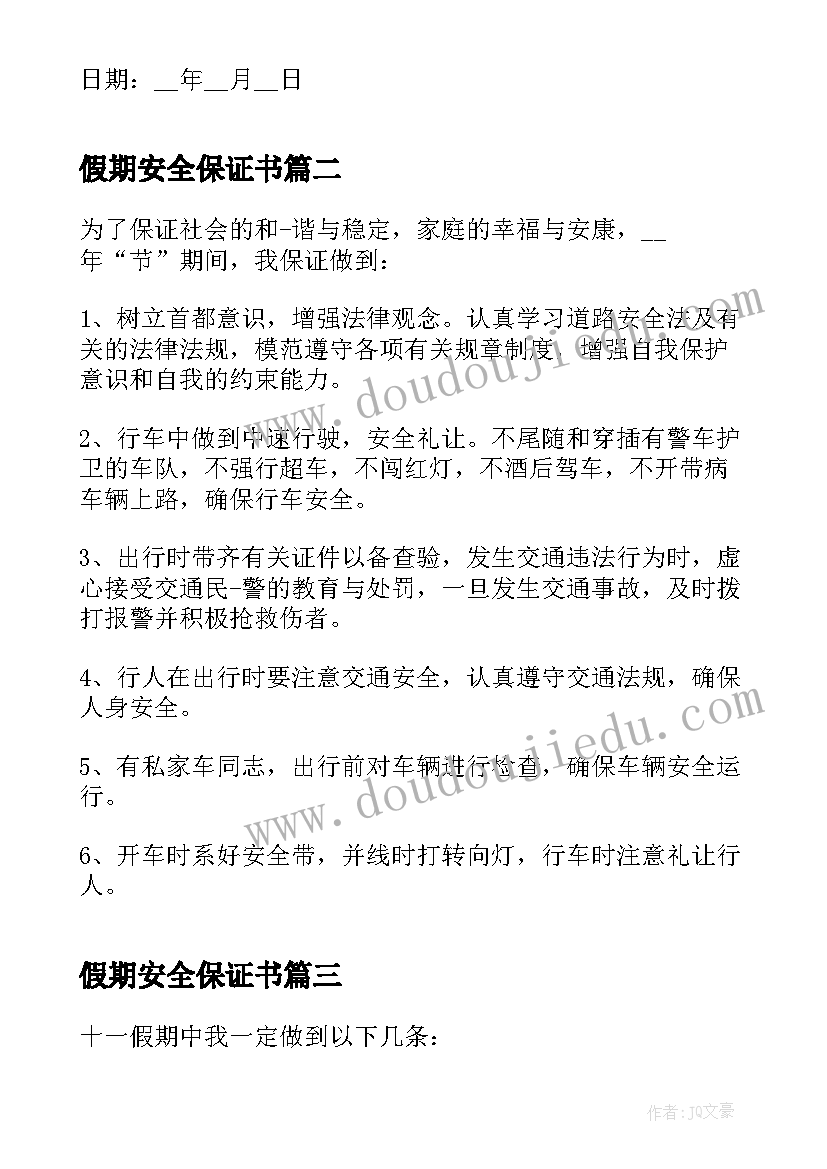 日期：__年__月__日

假期安全保证书篇二

为了保证社会的和-谐与稳定，家庭的幸福与安康，__年“节”期间，我保证做到：

1、树立首都意识，增强法律观念。认真学习道路安全法及有关的法律法规，模范遵守各项有关规章制度，增强自我保护意识和自我的约束能力。

2、行车中做到中速行驶，安全礼让。不尾随和穿插有警车护卫的车队，不强行超车，不闯红灯，不酒后驾车，不开带病车辆上路，确保行车安全。

3、出行时带齐有关证件以备查验，发生交通违法行为时，虚心接受交通民-警的教育与处罚，一旦发生交通事故，及时拨打报警并积极抢救伤者。

4、行人在出行时要注意交通安全，认真遵守交通法规，确保人身安全。

5、有私家车同志，出行前对车辆进行检查，确保车辆安全运行。

6、开车时系好安全带，并线时打转向灯，行车时注意礼让行人。

假期安全保证书篇三

十一假期中我一定做到以下几条：

www.doudoujiedu.com

www.doudoujiedu.com

作者：JQ文豪